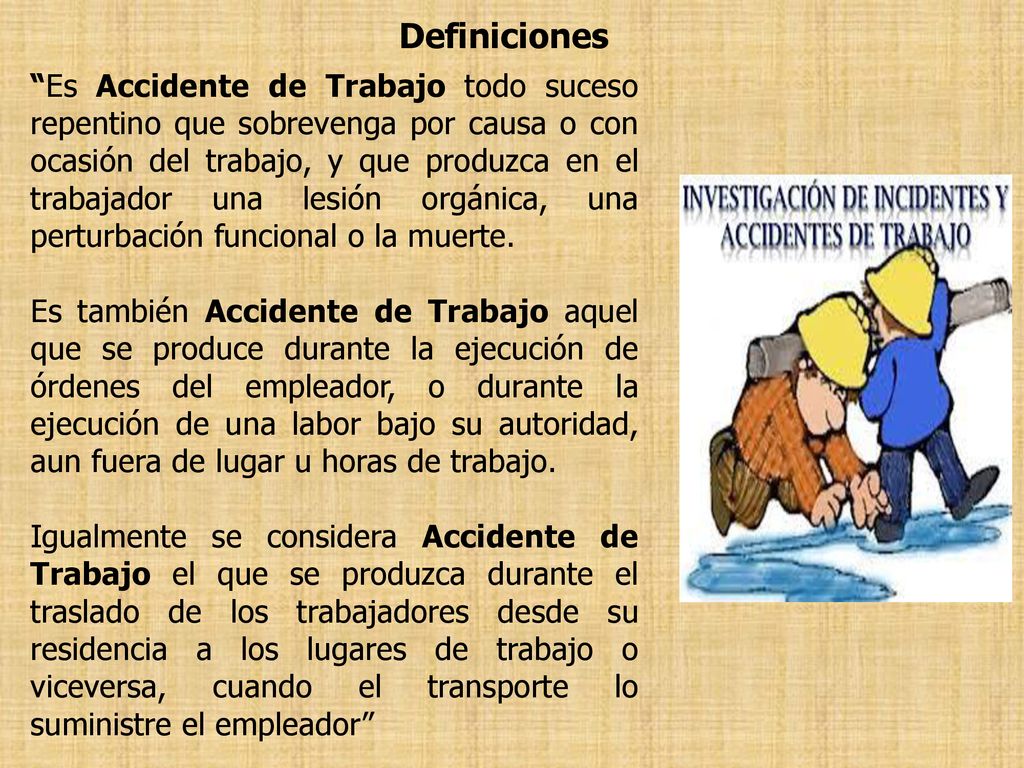 Definiciones

“Es Accidente de Trabajo todo suceso repentino que sobrevenga por causa o con ocasión del trabajo, y que produzca en el trabajador una lesión orgánica, una perturbación funcional o la muerte.

Es también Accidente de Trabajo aquel que se produce durante la ejecución de órdenes del empleador, o durante la ejecución de una labor bajo su autoridad, aun fuera de lugar u horas de trabajo.

Igualmente se considera Accidente de Trabajo el que se produzca durante el traslado de los trabajadores desde su residencia a los lugares de trabajo o viceversa, cuando el transporte lo suministre el empleador”

INVESTIGACIÓN DE INCIDENTES Y ACCIDENTES DE TRABAJO